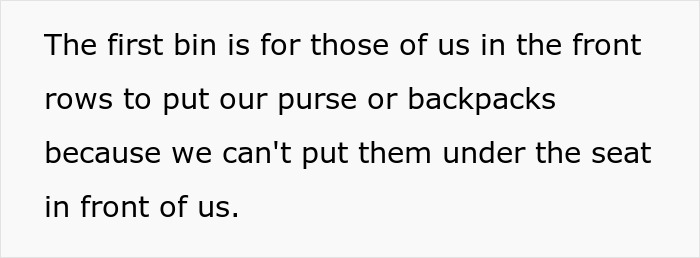 The first bin is for those of us in the front rows to put our purse or backpacks because we can't put them under the seat in front of us.